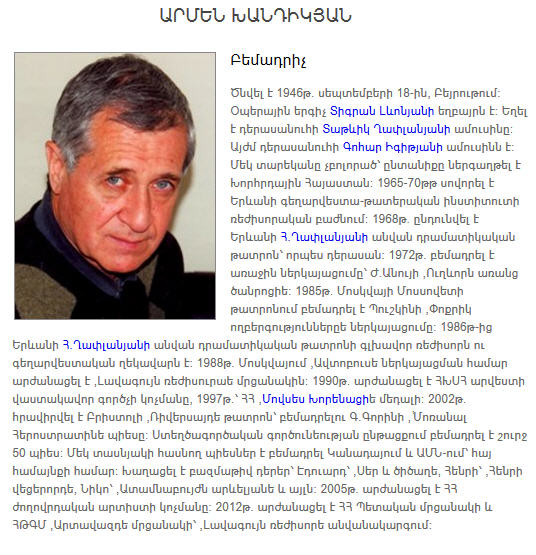 ԱՐՄԵՆ ԽԱՆԴԻԿՅԱՆ

Բեմադրիչ

Ծնվել է 1946թ. սեպտեմբերի 18-ին, Բեյրութում: Օպերային երգիչ Տիգրան Լևոնյանի եղբայրն է: Եղել է դերասանուհի Տաթևիկ Ղափլանյանի ամուսինը: Այժմ դերասանուհի Գոհար Իգիթյանի ամուսինն է: Մեկ տարեկանը չբոլորած՝ ընտանիքը ներգաղթել է Խորհրդային Հայաստան: 1965-70թթ սովորել է Երևանի գեղարվեստա-թատերական ինստիտուտի ռեժիսորական բաժնում: 1968թ. ընդունվել է Երևանի Հ.Ղափլանյանի անվան դրամատիկական թատրոն՝ որպես դերասան: 1972թ. բեմադրել է առաջին ներկայացումը՝ Ժ.Անույի ,Ուղևորն առանց ծանրոցիե: 1985թ. Մոսկվայի Մոսսովետի թատրոնում բեմադրել է Պուշկինի ,Փոքրիկ ողբերգություններըե ներկայացումը: 1986թ-ից Երևանի Հ.Ղափլանյանի անվան դրամատիկական թատրոնի գլխավոր ռեժիսորն ու գեղարվեստական ղեկավարն է: 1988թ. Մոսկվայում ,Ավտոբուսե ներկայացման համար արժանացել է ,Լավագույն ռեժիսուրաե մրցանակին: 1990թ. արժանացել է ՀԽՍՀ արվեստի վաստակավոր գործչի կոչմանը, 1997թ.՝ ՀՀ ,Մովսես Խորենացիե մեդալի: 2002թ. հրավիրվել է Բրիստոլի ,Ռիվերսայդե թատրոն՝ բեմադրելու Գ.Գորինի ,Մոռանալ Հերոստրատինե պիեսը: Ստեղծագործական գործունեության ընթացքում բեմադրել է շուրջ 50 պիես: Մեկ տասնյակի հասնող պիեսներ է բեմադրել Կանադայում և ԱՄՆ-ում՝ հայ համայնքի համար: Խաղացել է բազմաթիվ դերեր՝ Էդուարդ՝ ,Սեր և ծիծաղե, Հենրի՝ ,Հենրի վեցերորդե, Նիկո՝ ,Ատամնաբույժն արևելյանե և այլն: 2005թ. արժանացել է ՀՀ ժողովրդական արտիստի կոչմանը: 2012թ. արժանացել է ՀՀ Պետական մրցանակի և ՀԹԳՄ ,Արտավազդե մրցանակի՝ ,Լավագույն ռեժիսորե անվանակարգում: